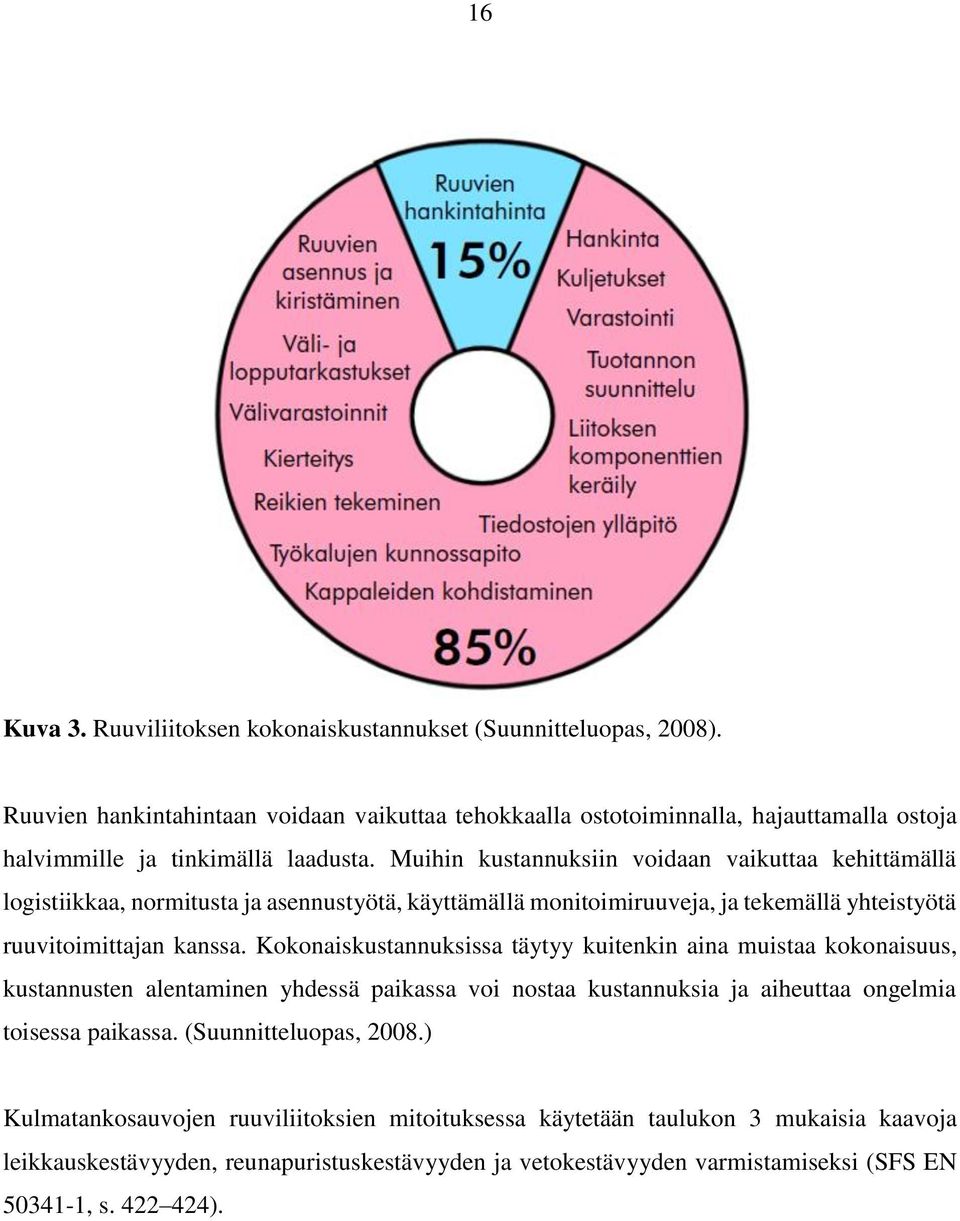 16

Ruuvien hankintahinta
15%

Ruuvien asennus ja kiristäminen
Väli- ja lopputarkastukset
Välivarastoinnit
Kierteitys
Reikien tekeminen
Työkalujen kunnossapito
Kappaleiden kohdistaminen

Hankinta
Kuljetukset
Varastointi
Tuotannon suunnittelu
Liitoksen komponenttien keräily
Tiedostojen ylläpitö

85%

Kuva 3. Ruuviliitoksen kokonaiskustannukset (Suunnitteluopas, 2008).

Ruuvien hankintahintaan voidaan vaikuttaa tehokkaalla ostotoiminnalla, hajauttamalla ostoja halvimmille ja tinkimällä laadusta. Muihin kustannuksiin voidaan vaikuttaa kehittämällä logistiikkaa, normitusta ja asennustyötä, käyttämällä monitoimiruuveja, ja tekemällä yhteistyötä ruuvitoimittajan kanssa. Kokonaiskustannuksissa täytyy kuitenkin aina muistaa kokonaisuus, kustannusten alentaminen yhdessä paikassa voi nostaa kustannuksia ja aiheuttaa ongelmia toisessa paikassa. (Suunnitteluopas, 2008.)

Kulmatankosauvojen ruuviliitoksien mitoituksessa käytetään taulukon 3 mukaisia kaavoja leikkauskestävyyden, reunapuristuskestävyyden ja vetokestävyyden varmistamiseksi (SFS EN 50341-1, s. 422–424).